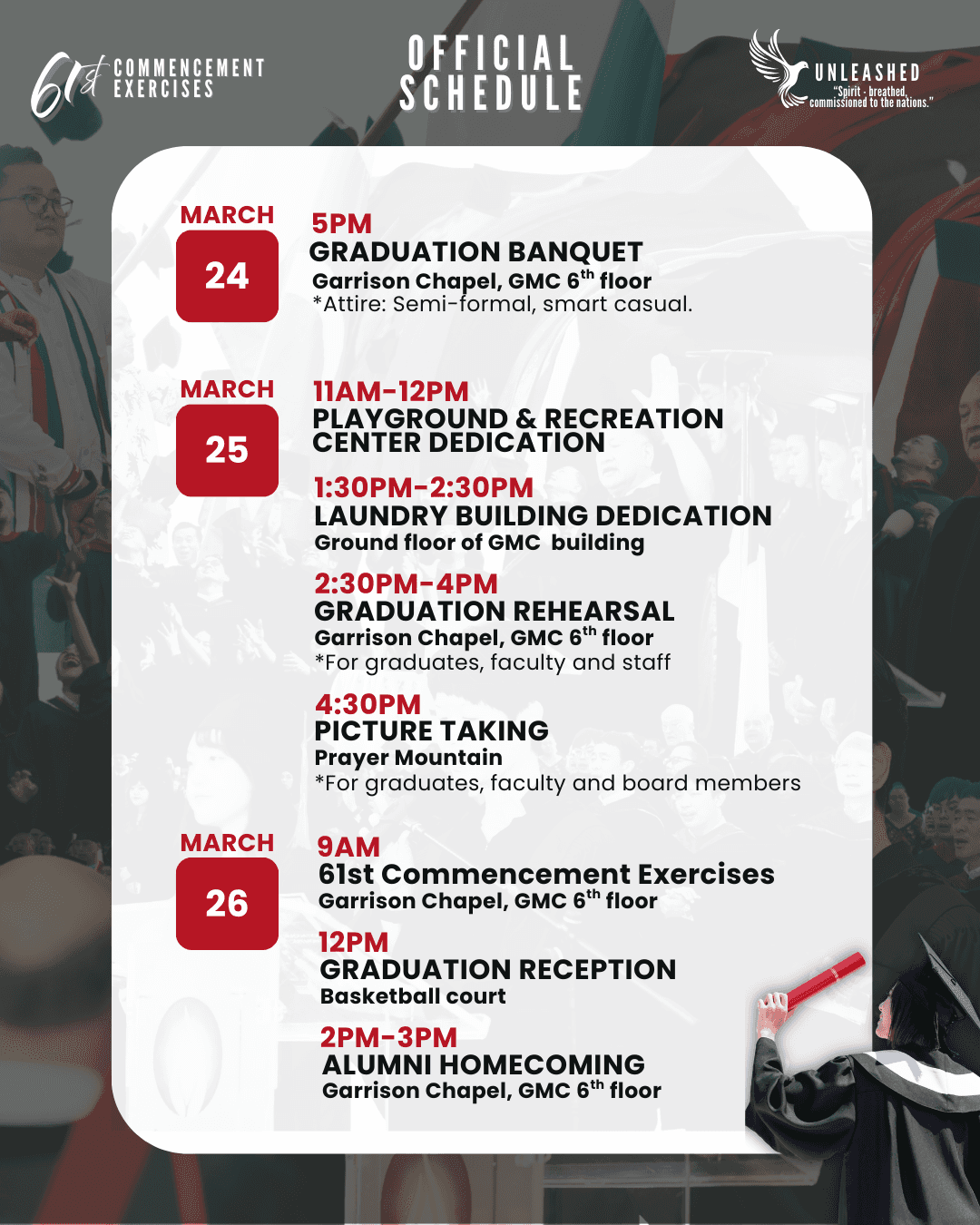 61st COMMENCEMENT EXERCISES

OFFICIAL SCHEDULE

UNLEASHED
"Spirit - breathed, commissioned to the nations."

MARCH
24

5PM
GRADUATION BANQUET
Garrison Chapel, GMC 6$^{th}$ floor
*Attire: Semi-formal, smart casual.

MARCH
25

11AM-12PM
PLAYGROUND & RECREATION CENTER DEDICATION

1:30PM-2:30PM
LAUNDRY BUILDING DEDICATION
Ground floor of GMC building

2:30PM-4PM
GRADUATION REHEARSAL
Garrison Chapel, GMC 6$^{th}$ floor
*For graduates, faculty and staff

4:30PM
PICTURE TAKING
Prayer Mountain
*For graduates, faculty and board members

MARCH
26

9AM
61st Commencement Exercises
Garrison Chapel, GMC 6$^{th}$ floor

12PM
GRADUATION RECEPTION
Basketball court

2PM-3PM
ALUMNI HOMECOMING
Garrison Chapel, GMC 6$^{th}$ floor